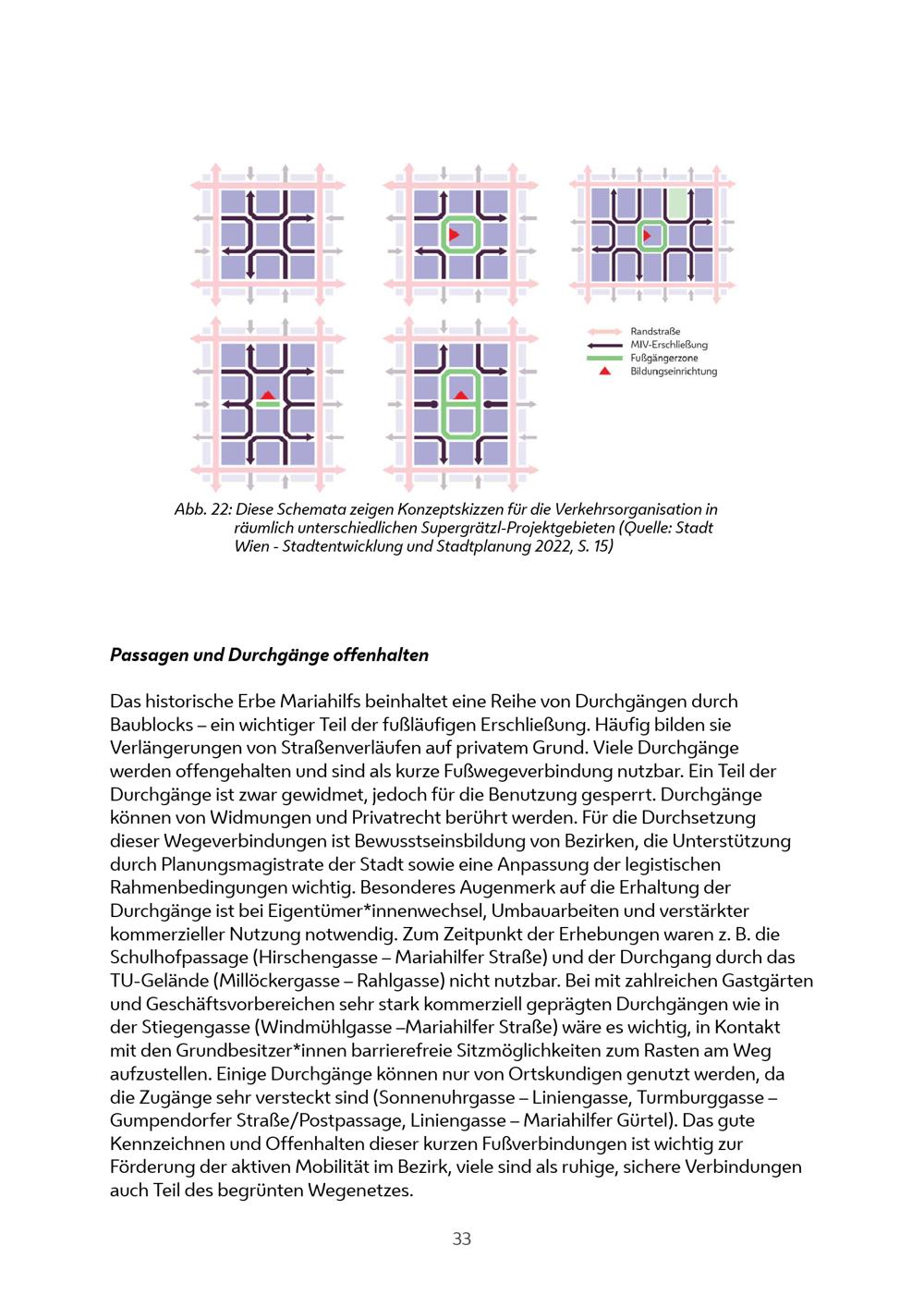 Randstraße
MIV-Erschließung
Fußgängerzone
Bildungseinrichtung

Abb. 22: Diese Schemata zeigen Konzeptskizzen für die Verkehrsorganisation in räumlich unterschiedlichen Supergrätzl-Projektgebieten (Quelle: Stadt Wien - Stadtentwicklung und Stadtplanung 2022, S. 15)

Passagen und Durchgänge offenhalten

Das historische Erbe Mariahilfs beinhaltet eine Reihe von Durchgängen durch Baublocks – ein wichtiger Teil der fußläufigen Erschließung. Häufig bilden sie Verlängerungen von Straßenverläufen auf privatem Grund. Viele Durchgänge werden offengehalten und sind als kurze Fußwegeverbindung nutzbar. Ein Teil der Durchgänge ist zwar gewidmet, jedoch für die Benutzung gesperrt. Durchgänge können von Widmungen und Privatrecht berührt werden. Für die Durchsetzung dieser Wegeverbindungen ist Bewusstseinsbildung von Bezirken, die Unterstützung durch Planungsmagistrate der Stadt sowie eine Anpassung der legistischen Rahmenbedingungen wichtig. Besonderes Augenmerk auf die Erhaltung der Durchgänge ist bei Eigentümer*innenwechsel, Umbauarbeiten und verstärkter kommerzieller Nutzung notwendig. Zum Zeitpunkt der Erhebungen waren z. B. die Schulhofpassage (Hirschengasse – Mariahilfer Straße) und der Durchgang durch das TU-Gelände (Millöckergasse – Rahlgasse) nicht nutzbar. Bei mit zahlreichen Gastgärten und Geschäftsvorbereichen sehr stark kommerziell geprägten Durchgängen wie in der Stiegengasse (Windmühlgasse –Mariahilfer Straße) wäre es wichtig, in Kontakt mit den Grundbesitzer*innen barrierefreie Sitzmöglichkeiten zum Rasten am Weg aufzustellen. Einige Durchgänge können nur von Ortskundigen genutzt werden, da die Zugänge sehr versteckt sind (Sonnenuhrgasse – Liniengasse, Turmburggasse – Gumpendorfer Straße/Postpassage, Liniengasse – Mariahilfer Gürtel). Das gute Kennzeichnen und Offenhalten dieser kurzen Fußverbindungen ist wichtig zur Förderung der aktiven Mobilität im Bezirk, viele sind als ruhige, sichere Verbindungen auch Teil des begrünten Wegenetzes.

33